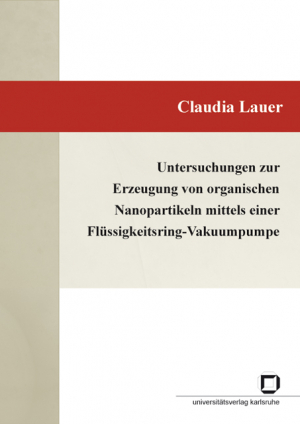 Claudia Lauer

Untersuchungen zur Erzeugung von organischen Nanopartikeln mittels einer Flüssigkeitsring-Vakuumpumpe

universitätsverlag karlsruhe